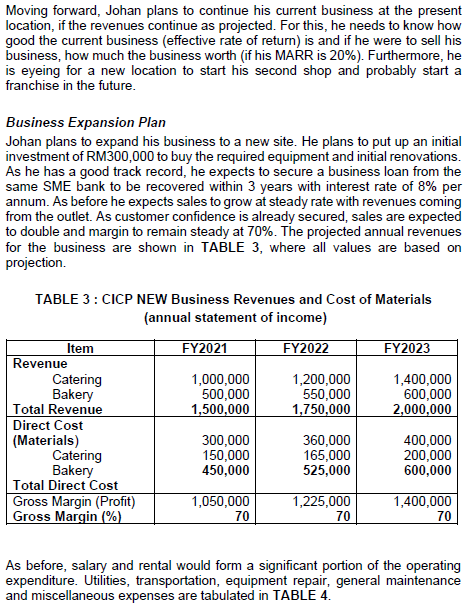 Moving forward, Johan plans to continue his current business at the present location, if the revenues continue as projected. For this, he needs to know how good the current business (effective rate of return) is and if he were to sell his business, how much the business worth (if his MARR is 20%). Furthermore, he is eyeing for a new location to start his second shop and probably start a franchise in the future.

Business Expansion Plan
Johan plans to expand his business to a new site. He plans to put up an initial investment of RM300,000 to buy the required equipment and initial renovations. As he has a good track record, he expects to secure a business loan from the same SME bank to be recovered within 3 years with interest rate of 8% per annum. As before he expects sales to grow at steady rate with revenues coming from the outlet. As customer confidence is already secured, sales are expected to double and margin to remain steady at 70%. The projected annual revenues for the business are shown in TABLE 3, where all values are based on projection.

TABLE 3 : CICP NEW Business Revenues and Cost of Materials
(annual statement of income)

| Item | FY2021 | FY2022 | FY2023 |
|---|---|---|---|
| Revenue | | | |
| Catering | 1,000,000 | 1,200,000 | 1,400,000 |
| Bakery | 500,000 | 550,000 | 600,000 |
| Total Revenue | 1,500,000 | 1,750,000 | 2,000,000 |
| Direct Cost (Materials) | | | |
| Catering | 300,000 | 360,000 | 400,000 |
| Bakery | 150,000 | 165,000 | 200,000 |
| Total Direct Cost | 450,000 | 525,000 | 600,000 |
| Gross Margin (Profit) | 1,050,000 | 1,225,000 | 1,400,000 |
| Gross Margin (%) | 70 | 70 | 70 |

As before, salary and rental would form a significant portion of the operating expenditure. Utilities, transportation, equipment repair, general maintenance and miscellaneous expenses are tabulated in TABLE 4.